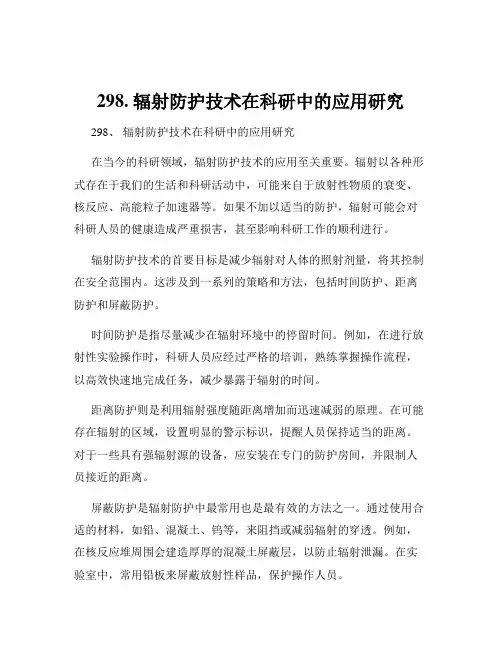 298. 辐射防护技术在科研中的应用研究

298、 辐射防护技术在科研中的应用研究

在当今的科研领域，辐射防护技术的应用至关重要。辐射以各种形式存在于我们的生活和科研活动中，可能来自于放射性物质的衰变、核反应、高能粒子加速器等。如果不加以适当的防护，辐射可能会对科研人员的健康造成严重损害，甚至影响科研工作的顺利进行。

辐射防护技术的首要目标是减少辐射对人体的照射剂量，将其控制在安全范围内。这涉及到一系列的策略和方法，包括时间防护、距离防护和屏蔽防护。

时间防护是指尽量减少在辐射环境中的停留时间。例如，在进行放射性实验操作时，科研人员应经过严格的培训，熟练掌握操作流程，以高效快速地完成任务，减少暴露于辐射的时间。

距离防护则是利用辐射强度随距离增加而迅速减弱的原理。在可能存在辐射的区域，设置明显的警示标识，提醒人员保持适当的距离。对于一些具有强辐射源的设备，应安装在专门的防护房间，并限制人员接近的距离。

屏蔽防护是辐射防护中最常用也是最有效的方法之一。通过使用合适的材料，如铅、混凝土、钨等，来阻挡或减弱辐射的穿透。例如，在核反应堆周围会建造厚厚的混凝土屏蔽层，以防止辐射泄漏。在实验室中，常用铅板来屏蔽放射性样品，保护操作人员。